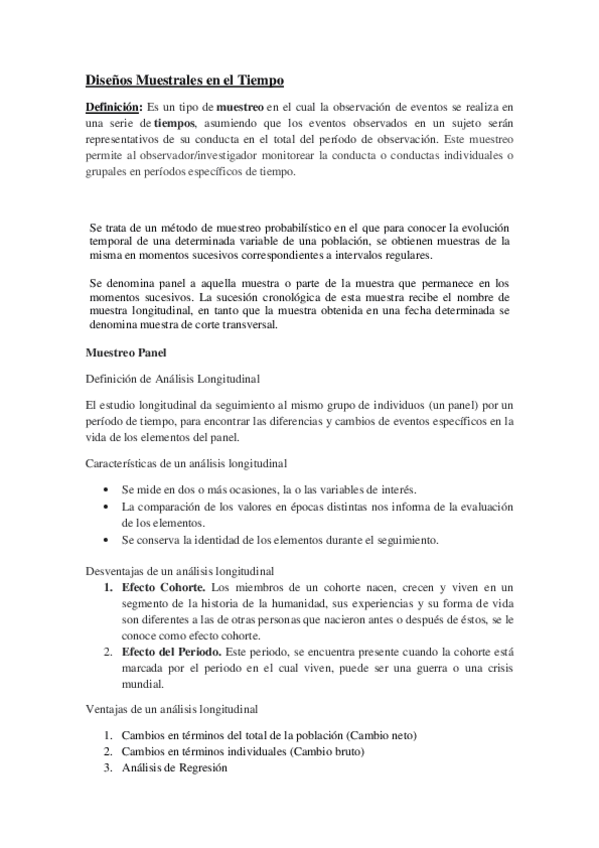 Diseños Muestrales en el Tiempo

Definición: Es un tipo de muestreo en el cual la observación de eventos se realiza en una serie de tiempos, asumiendo que los eventos observados en un sujeto serán representativos de su conducta en el total del período de observación. Este muestreo permite al observador/investigador monitorear la conducta o conductas individuales o grupales en períodos específicos de tiempo.

Se trata de un método de muestreo probabilístico en el que para conocer la evolución temporal de una determinada variable de una población, se obtienen muestras de la misma en momentos sucesivos correspondientes a intervalos regulares.

Se denomina panel a aquella muestra o parte de la muestra que permanece en los momentos sucesivos. La sucesión cronológica de esta muestra recibe el nombre de muestra longitudinal, en tanto que la muestra obtenida en una fecha determinada se denomina muestra de corte transversal.

Muestreo Panel

Definición de Análisis Longitudinal

El estudio longitudinal da seguimiento al mismo grupo de individuos (un panel) por un período de tiempo, para encontrar las diferencias y cambios de eventos específicos en la vida de los elementos del panel.

Características de un análisis longitudinal

• Se mide en dos o más ocasiones, la o las variables de interés.
• La comparación de los valores en épocas distintas nos informa de la evaluación de los elementos.
• Se conserva la identidad de los elementos durante el seguimiento.

Desventajas de un análisis longitudinal
1. Efecto Cohorte. Los miembros de un cohorte nacen, crecen y viven en un segmento de la historia de la humanidad, sus experiencias y su forma de vida son diferentes a las de otras personas que nacieron antes o después de éstos, se le conoce como efecto cohorte.
2. Efecto del Periodo. Este periodo, se encuentra presente cuando la cohorte está marcada por el periodo en el cual viven, puede ser una guerra o una crisis mundial.

Ventajas de un análisis longitudinal

1. Cambios en términos del total de la población (Cambio neto)
2. Cambios en términos individuales (Cambio bruto)
3. Análisis de Regresión